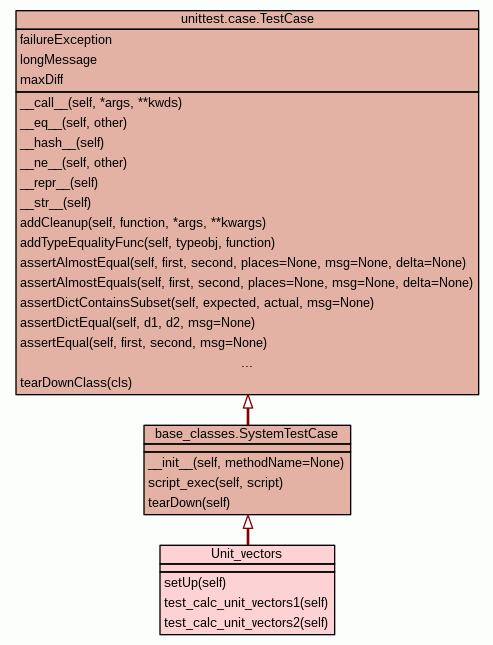 unittest.case.TestCase

failureException
longMessage
maxDiff

\_\_call\_\_(self, \*args, \*\*kwds)
\_\_eq\_\_(self, other)
\_\_hash\_\_(self)
\_\_ne\_\_(self, other)
\_\_repr\_\_(self)
\_\_str\_\_(self)
addCleanup(self, function, \*args, \*\*kwargs)
addTypeEqualityFunc(self, typeobj, function)
assertAlmostEqual(self, first, second, places=None, msg=None, delta=None)
assertAlmostEquals(self, first, second, places=None, msg=None, delta=None)
assertDictContainsSubset(self, expected, actual, msg=None)
assertDictEqual(self, d1, d2, msg=None)
assertEqual(self, first, second, msg=None)
...
tearDownClass(cls)

base_classes.SystemTestCase

\_\_init\_\_(self, methodName=None)
script_exec(self, script)
tearDown(self)

Unit_vectors

setUp(self)
test_calc_unit_vectors1(self)
test_calc_unit_vectors2(self)